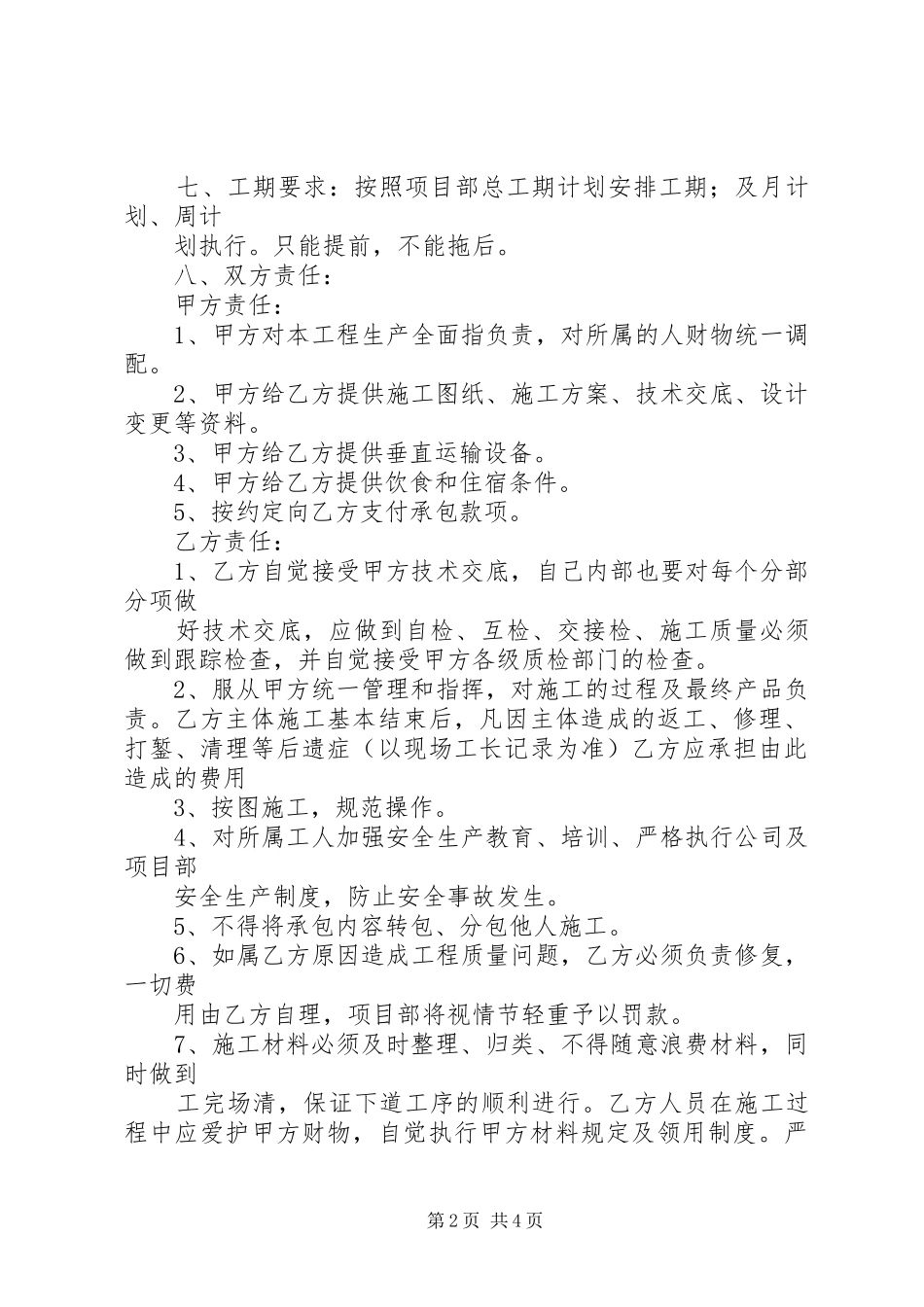 七、工期要求：按照项目部总工期计划安排工期；及月计划、周计

划执行。只能提前，不能拖后。

八、双方责任：

甲方责任：

1、甲方对本工程生产全面指负责，对所属的人财物统一调配。

2、甲方给乙方提供施工图纸、施工方案、技术交底、设计变更等资料。

3、甲方给乙方提供垂直运输设备。

4、甲方给乙方提供饮食和住宿条件。

5、按约定向乙方支付承包款项。

乙方责任：

1、乙方自觉接受甲方技术交底，自己内部也要对每个分部分项做

好技术交底，应做到自检、互检、交接检、施工质量必须做到跟踪检查，并自觉接受甲方各级质检部门的检查。

2、服从甲方统一管理和指挥，对施工的过程及最终产品负责。乙方主体施工基本结束后，凡因主体造成的返工、修理、打錾、清理等后遗症（以现场工长记录为准）乙方应承担由此造成的费用

3、按图施工，规范操作。

4、对所属工人加强安全生产教育、培训、严格执行公司及项目部

安全生产制度，防止安全事故发生。

5、不得将承包内容转包、分包他人施工。

6、如属乙方原因造成工程质量问题，乙方必须负责修复，一切费

用由乙方自理，项目部将视情节轻重予以罚款。

7、施工材料必须及时整理、归类、不得随意浪费材料，同时做到

工完场清，保证下道工序的顺利进行。乙方人员在施工过程中应爱护甲方财物，自觉执行甲方材料规定及领用制度。严

第2页 共4页